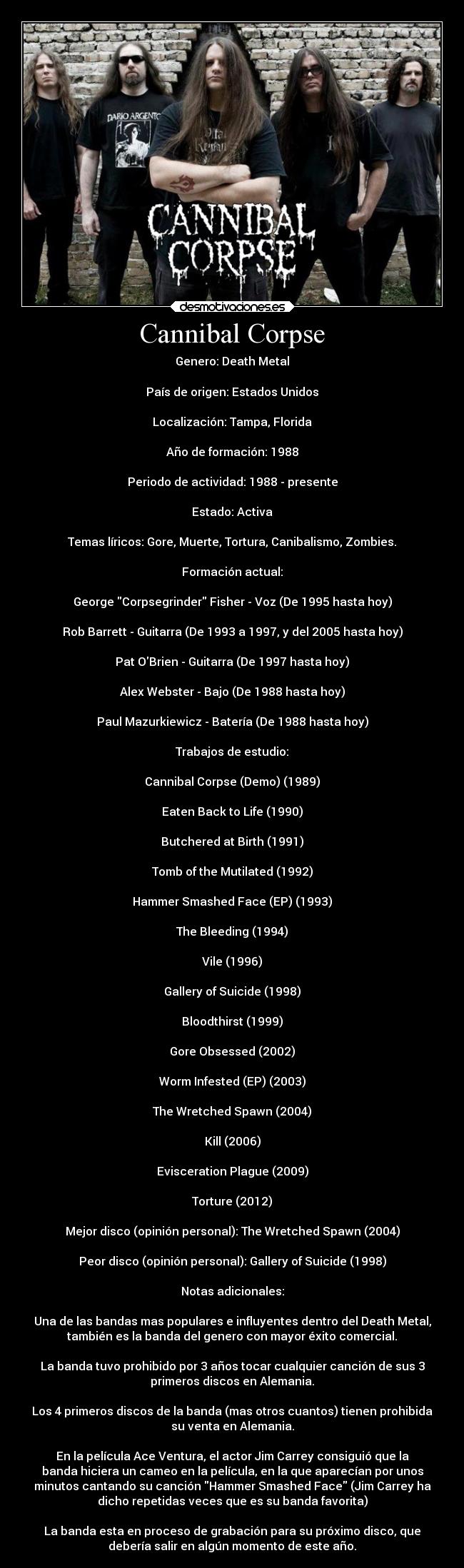 DARIO ARGENTO

CANNIBAL CORPSE

desmotivaciones.es

Cannibal Corpse

Genero: Death Metal

País de origen: Estados Unidos

Localización: Tampa, Florida

Año de formación: 1988

Periodo de actividad: 1988 - presente

Estado: Activa

Temas líricos: Gore, Muerte, Tortura, Canibalismo, Zombies.

Formación actual:

George "Corpsegrinder" Fisher - Voz (De 1995 hasta hoy)

Rob Barrett - Guitarra (De 1993 a 1997, y del 2005 hasta hoy)

Pat O'Brien - Guitarra (De 1997 hasta hoy)

Alex Webster - Bajo (De 1988 hasta hoy)

Paul Mazurkiewicz - Batería (De 1988 hasta hoy)

Trabajos de estudio:

Cannibal Corpse (Demo) (1989)

Eaten Back to Life (1990)

Butchered at Birth (1991)

Tomb of the Mutilated (1992)

Hammer Smashed Face (EP) (1993)

The Bleeding (1994)

Vile (1996)

Gallery of Suicide (1998)

Bloodthirst (1999)

Gore Obsessed (2002)

Worm Infested (EP) (2003)

The Wretched Spawn (2004)

Kill (2006)

Evisceration Plague (2009)

Torture (2012)

Mejor disco (opinión personal): The Wretched Spawn (2004)

Peor disco (opinión personal): Gallery of Suicide (1998)

Notas adicionales:

Una de las bandas mas populares e influyentes dentro del Death Metal, también es la banda del genero con mayor éxito comercial.

La banda tuvo prohibido por 3 años tocar cualquier canción de sus 3 primeros discos en Alemania.

Los 4 primeros discos de la banda (mas otros cuantos) tienen prohibida su venta en Alemania.

En la película Ace Ventura, el actor Jim Carrey consiguió que la banda hiciera un cameo en la película, en la que aparecían por unos minutos cantando su canción "Hammer Smashed Face" (Jim Carrey ha dicho repetidas veces que es su banda favorita)

La banda esta en proceso de grabación para su próximo disco, que debería salir en algún momento de este año.